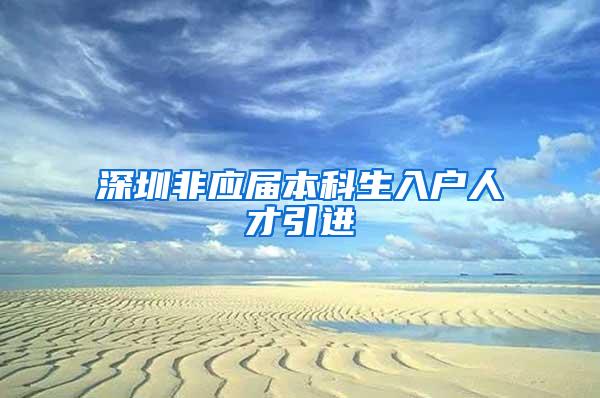 深圳非应届本科生入户人才引进